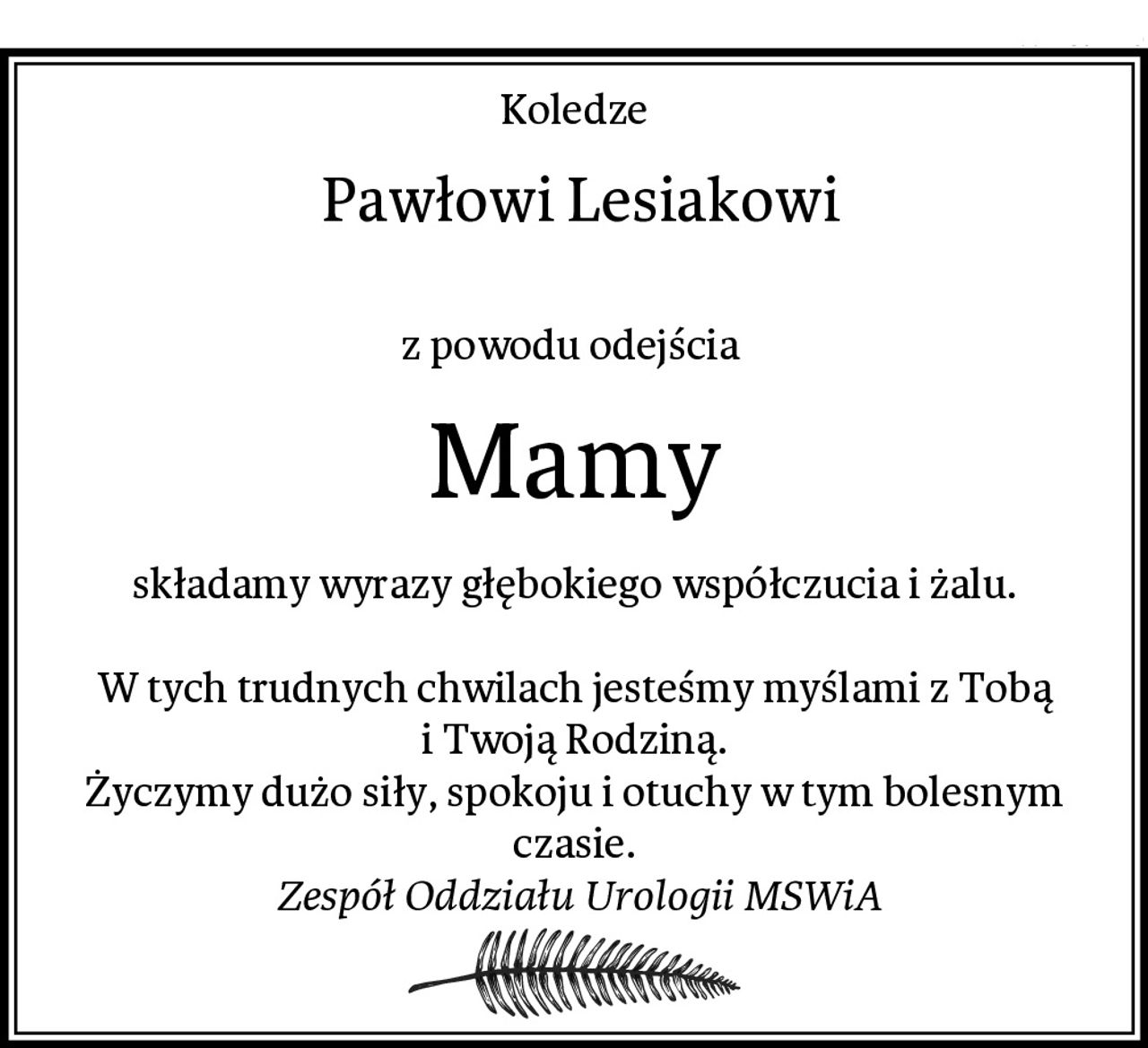 Koledze

Pawłowi Lesiakowi

z powodu odejścia

Mamy

składamy wyrazy głębokiego współczucia i żalu.

W tych trudnych chwilach jesteśmy myślami z Tobą i Twoją Rodziną.
Życzymy dużo siły, spokoju i otuchy w tym bolesnym czasie.
Zespół Oddziału Urologii MSWiA